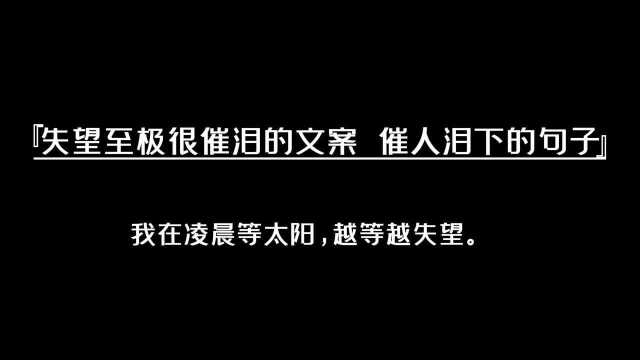 『失望至极很催泪的文案 催人泪下的句子』

我在凌晨等太阳，越等越失望。